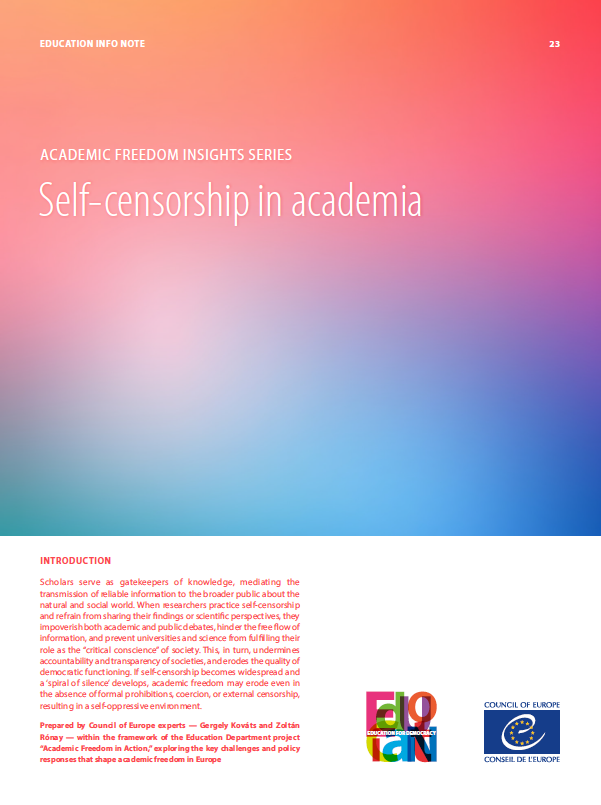 EDUCATION INFO NOTE

23

ACADEMIC FREEDOM INSIGHTS SERIES

Self-censorship in academia

INTRODUCTION

Scholars serve as gatekeepers of knowledge, mediating the transmission of reliable information to the broader public about the natural and social world. When researchers practice self-censorship and refrain from sharing their findings or scientific perspectives, they impoverish both academic and public debates, hinder the free flow of information, and prevent universities and science from fulfilling their role as the "critical conscience" of society. This, in turn, undermines accountability and transparency of societies, and erodes the quality of democratic functioning. If self-censorship becomes widespread and a 'spiral of silence' develops, academic freedom may erode even in the absence of formal prohibitions, coercion, or external censorship, resulting in a self-oppressive environment.

Prepared by Council of Europe experts — Gergely Kováts and Zoltán Rónay — within the framework of the Education Department project "Academic Freedom in Action," exploring the key challenges and policy responses that shape academic freedom in Europe

EDUCATION FOR DEMOCRACY

COUNCIL OF EUROPE

CONSEIL DE L'EUROPE